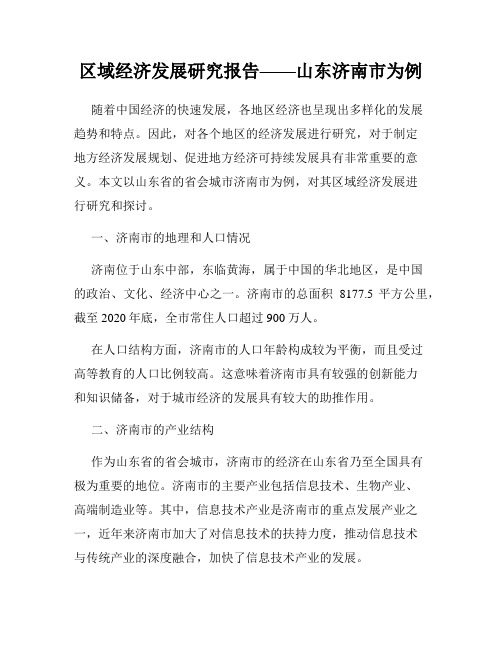 区域经济发展研究报告——山东济南市为例

随着中国经济的快速发展，各地区经济也呈现出多样化的发展趋势和特点。因此，对各个地区的经济发展进行研究，对于制定地方经济发展规划、促进地方经济可持续发展具有非常重要的意义。本文以山东省的省会城市济南市为例，对其区域经济发展进行研究和探讨。

一、济南市的地理和人口情况

济南位于山东中部，东临黄海，属于中国的华北地区，是中国的政治、文化、经济中心之一。济南市的总面积 8177.5 平方公里，截至 2020 年底，全市常住人口超过 900 万人。

在人口结构方面，济南市的人口年龄构成较为平衡，而且受过高等教育的人口比例较高。这意味着济南市具有较强的创新能力和知识储备，对于城市经济的发展具有较大的助推作用。

二、济南市的产业结构

作为山东省的省会城市，济南市的经济在山东省乃至全国具有极为重要的地位。济南市的主要产业包括信息技术、生物产业、高端制造业等。其中，信息技术产业是济南市的重点发展产业之一，近年来济南市加大了对信息技术的扶持力度，推动信息技术与传统产业的深度融合，加快了信息技术产业的发展。